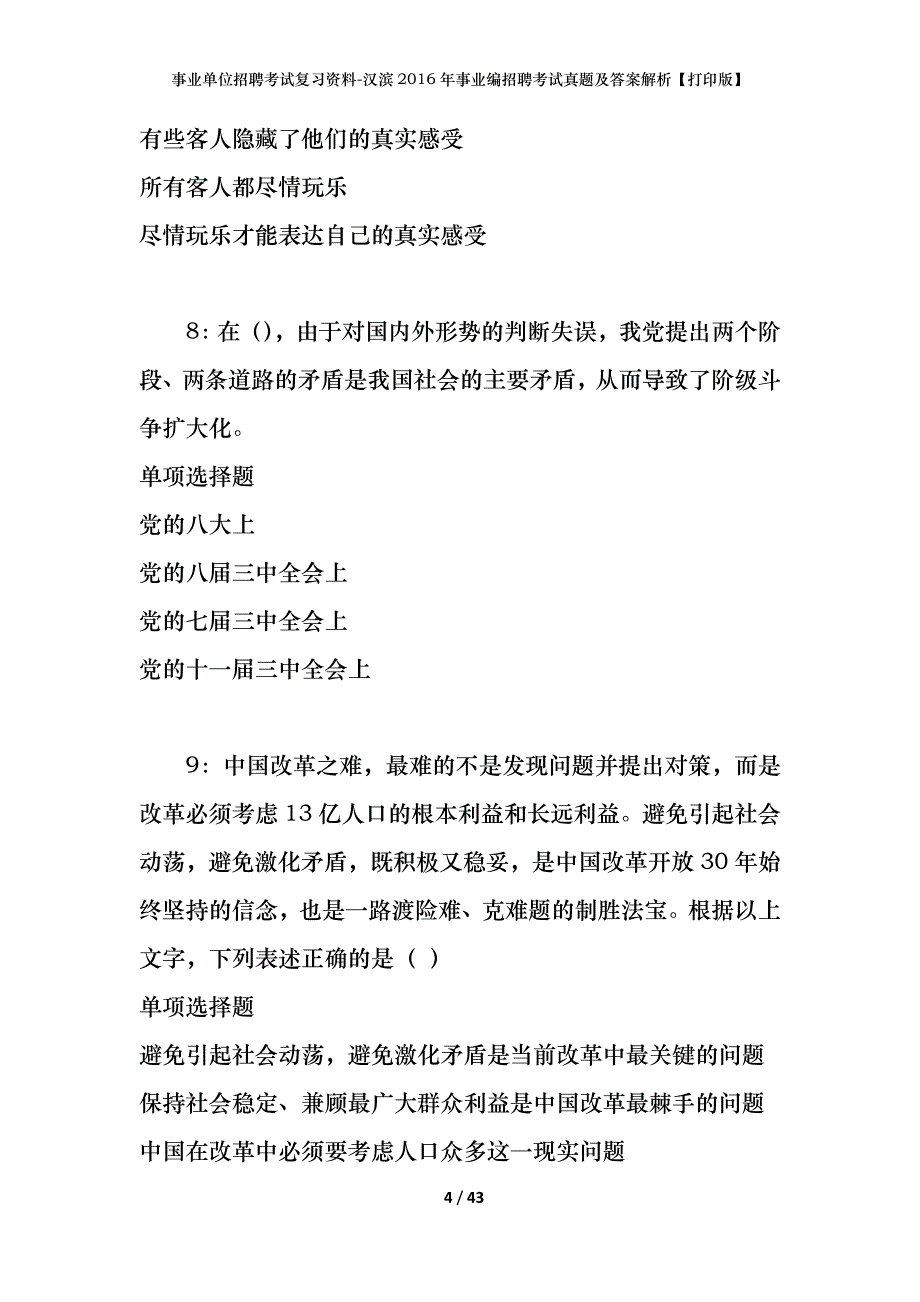 事业单位招聘考试复习资料-汉滨2016年事业编招聘考试真题及答案解析【打印版】

有些客人隐藏了他们的真实感受

所有客人都尽情玩乐

尽情玩乐才能表达自己的真实感受

8：在（)，由于对国内外形势的判断失误，我党提出两个阶段、两条道路的矛盾是我国社会的主要矛盾，从而导致了阶级斗争扩大化。

单项选择题

党的八大上

党的八届三中全会上

党的七届三中全会上

党的十一届三中全会上

9：中国改革之难，最难的不是发现问题并提出对策，而是改革必须考虑13亿人口的根本利益和长远利益。避免引起社会动荡，避免激化矛盾，既积极又稳妥，是中国改革开放30年始终坚持的信念，也是一路渡险难、克难题的制胜法宝。根据以上文字，下列表述正确的是（ ）

单项选择题

避免引起社会动荡，避免激化矛盾是当前改革中最关键的问题

保持社会稳定、兼顾最广大群众利益是中国改革最棘手的问题

中国在改革中必须要考虑人口众多这一现实问题

4 / 43